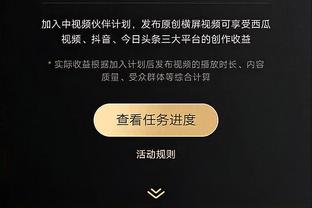 加入中视频伙伴计划，发布原创横屏视频可享受西瓜视频、抖音、今日头条三大平台的创作收益

* 实际收益根据加入计划后发布视频的播放时长、内容质量、受众群体等综合计算

查看任务进度

活动规则